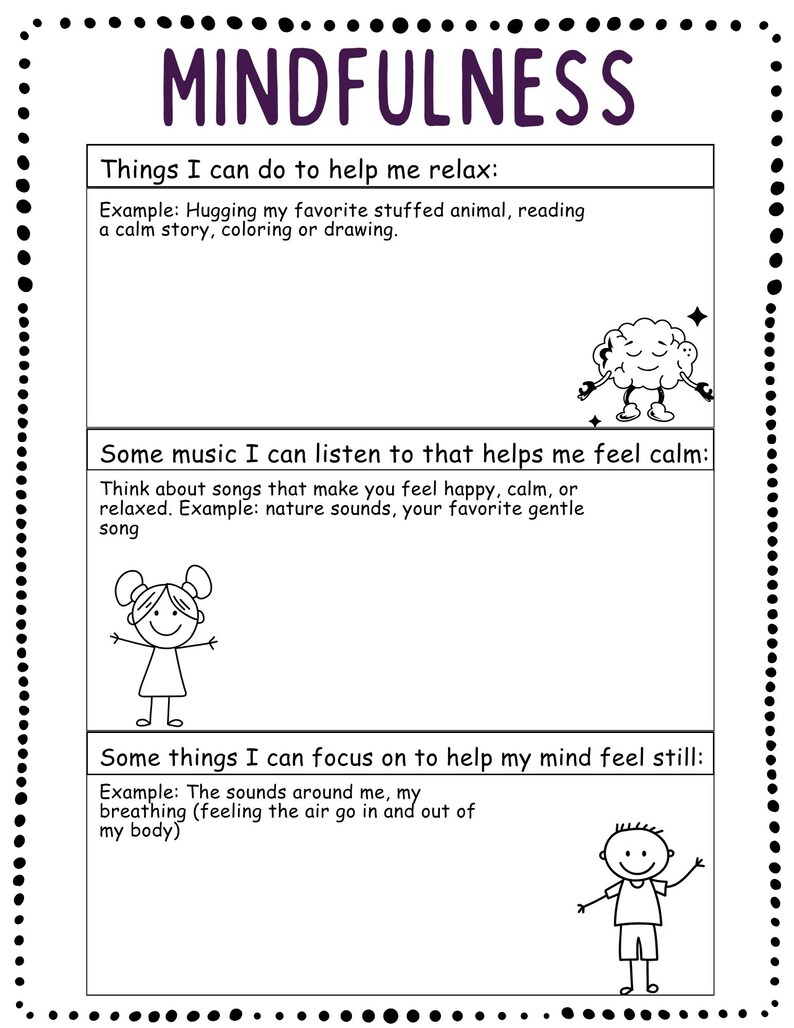 MINDFULNESS

Things I can do to help me relax:

Example: Hugging my favorite stuffed animal, reading a calm story, coloring or drawing.

Some music I can listen to that helps me feel calm:

Think about songs that make you feel happy, calm, or relaxed. Example: nature sounds, your favorite gentle song

Some things I can focus on to help my mind feel still:

Example: The sounds around me, my breathing (feeling the air go in and out of my body)